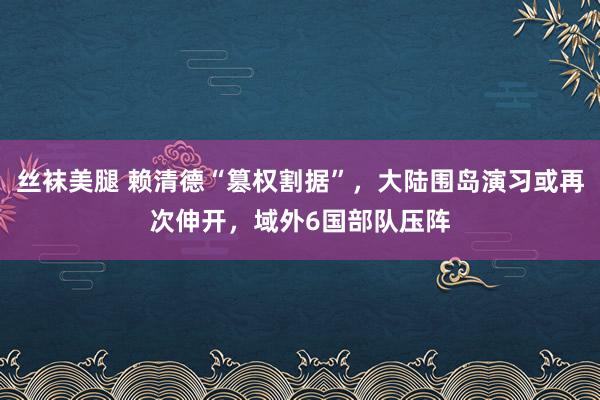 丝袜美腿 赖清德“篡权割据”，大陆围岛演习或再次伸开，域外6国部队压阵